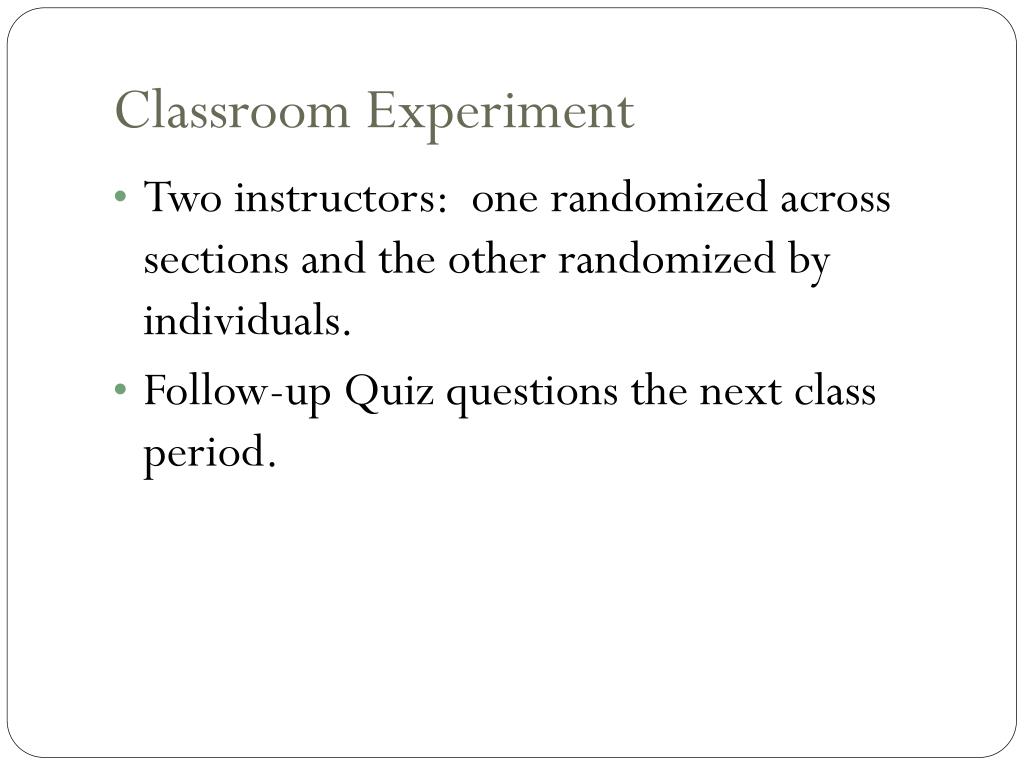 Classroom Experiment

• Two instructors:  one randomized across sections and the other randomized by individuals.

• Follow-up Quiz questions the next class period.